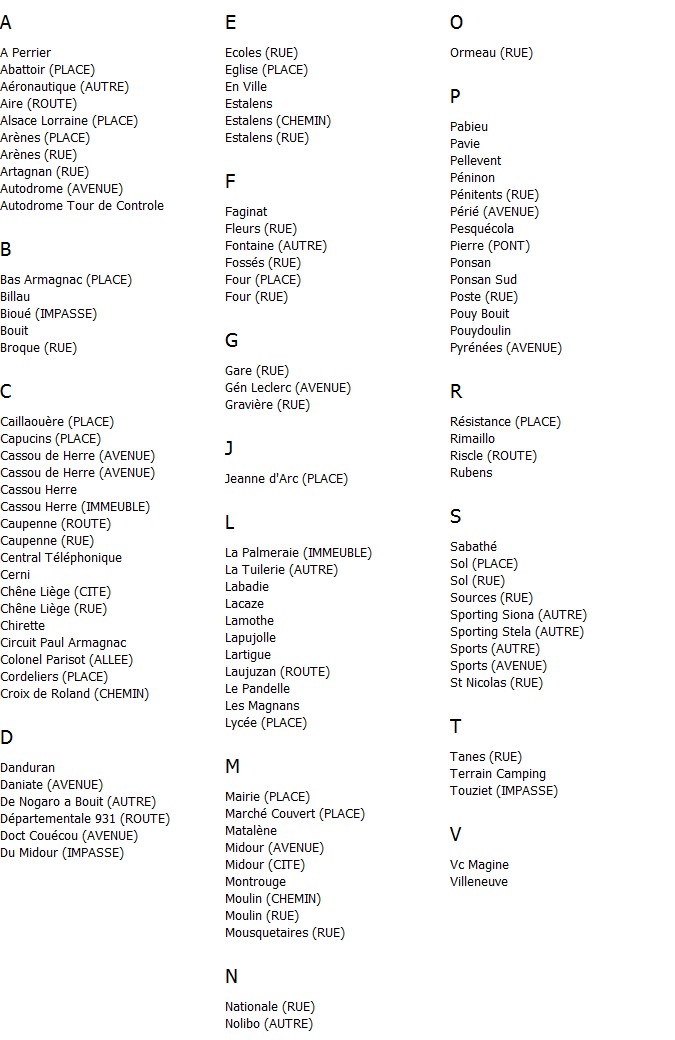 A

A Perrier
Abattoir (PLACE)
Aéronautique (AUTRE)
Aire (ROUTE)
Alsace Lorraine (PLACE)
Arènes (PLACE)
Arènes (RUE)
Artagnan (RUE)
Autodrome (AVENUE)
Autodrome Tour de Controle

B

Bas Armagnac (PLACE)
Billau
Bioué (IMPASSE)
Bouit
Broque (RUE)

C

Caillaouère (PLACE)
Capucins (PLACE)
Cassou de Herre (AVENUE)
Cassou de Herre (AVENUE)
Cassou Herre
Cassou Herre (IMMEUBLE)
Caupenne (ROUTE)
Caupenne (RUE)
Central Téléphonique
Cerni
Chêne Liège (CITE)
Chêne Liège (RUE)
Chirette
Circuit Paul Armagnac
Colonel Parisot (ALLEE)
Cordeliers (PLACE)
Croix de Roland (CHEMIN)

D

Danduran
Daniate (AVENUE)
De Nogaro a Bouit (AUTRE)
Départementale 931 (ROUTE)
Doct Couécou (AVENUE)
Du Midour (IMPASSE)

E

Ecoles (RUE)
Eglise (PLACE)
En Ville
Estalens
Estalens (CHEMIN)
Estalens (RUE)

F

Faginat
Fleurs (RUE)
Fontaine (AUTRE)
Fossés (RUE)
Four (PLACE)
Four (RUE)

G

Gare (RUE)
Gén Leclerc (AVENUE)
Gravière (RUE)

J

Jeanne d'Arc (PLACE)

L

La Palmeraie (IMMEUBLE)
La Tuilerie (AUTRE)
Labadie
Lacaze
Lamothe
Lapujolle
Lartigue
Laujuzan (ROUTE)
Le Pandelle
Les Magnans
Lycée (PLACE)

M

Mairie (PLACE)
Marché Couvert (PLACE)
Matalène
Midour (AVENUE)
Midour (CITE)
Montrouge
Moulin (CHEMIN)
Moulin (RUE)
Mousquetaires (RUE)

N

Nationale (RUE)
Nolibo (AUTRE)

O

Ormeau (RUE)

P

Pabieu
Pavie
Pellevent
Péninon
Pénitents (RUE)
Périé (AVENUE)
Pesquécola
Pierre (PONT)
Ponsan
Ponsan Sud
Poste (RUE)
Pouy Bouit
Pouydoulin
Pyrénées (AVENUE)

R

Résistance (PLACE)
Rimaillo
Riscle (ROUTE)
Rubens

S

Sabathé
Sol (PLACE)
Sol (RUE)
Sources (RUE)
Sporting Siona (AUTRE)
Sporting Stela (AUTRE)
Sports (AUTRE)
Sports (AVENUE)
St Nicolas (RUE)

T

Tanes (RUE)
Terrain Camping
Touziet (IMPASSE)

V

Vc Magine
Villeneuve